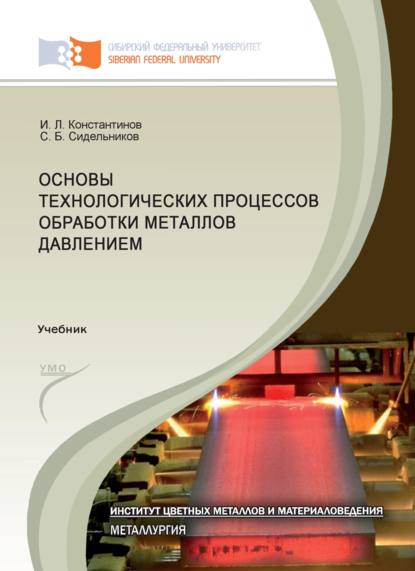 СИБИРСКИЙ ФЕДЕРАЛЬНЫЙ УНИВЕРСИТЕТ
SIBERIAN FEDERAL UNIVERSITY

И. Л. Константинов
С. Б. Сидельников

ОСНОВЫ ТЕХНОЛОГИЧЕСКИХ ПРОЦЕССОВ ОБРАБОТКИ МЕТАЛЛОВ ДАВЛЕНИЕМ

Учебник

УМО

ИНСТИТУТ ЦВЕТНЫХ МЕТАЛЛОВ И МАТЕРИАЛОВЕДЕНИЯ
МЕТАЛЛУРГИЯ